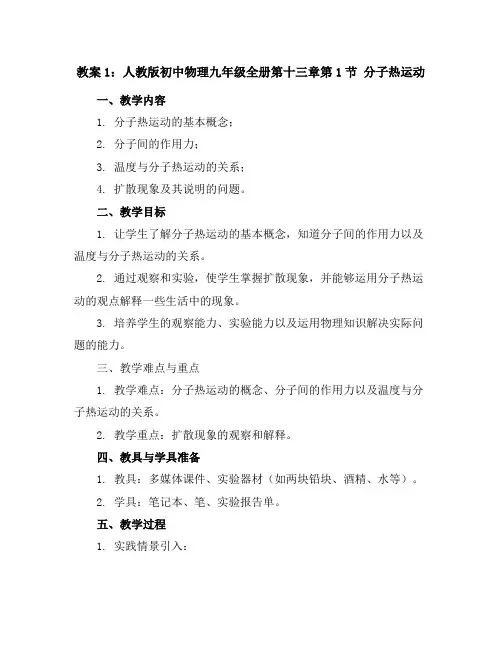 教案 1：人教版初中物理九年级全册第十三章第 1 节 分子热运动

一、教学内容

1. 分子热运动的基本概念；

2. 分子间的作用力；

3. 温度与分子热运动的关系；

4. 扩散现象及其说明的问题。

二、教学目标

1. 让学生了解分子热运动的基本概念，知道分子间的作用力以及温度与分子热运动的关系。

2. 通过观察和实验，使学生掌握扩散现象，并能够运用分子热运动的观点解释一些生活中的现象。

3. 培养学生的观察能力、实验能力以及运用物理知识解决实际问题的能力。

三、教学难点与重点

1. 教学难点：分子热运动的概念、分子间的作用力以及温度与分子热运动的关系。

2. 教学重点：扩散现象的观察和解释。

四、教具与学具准备

1. 教具：多媒体课件、实验器材（如两块铅块、酒精、水等）。

2. 学具：笔记本、笔、实验报告单。

五、教学过程

1. 实践情景引入：